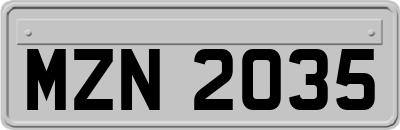 MZN 2035